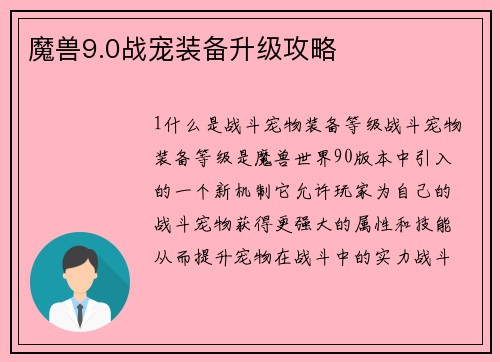 魔兽9.0战宠装备升级攻略

1什么是战斗宠物装备等级战斗宠物装备等级是魔兽世界90版本中引入的一个新机制它允许玩家为自己的战斗宠物获得更强大的属性和技能从而提升宠物在战斗中的实力战斗